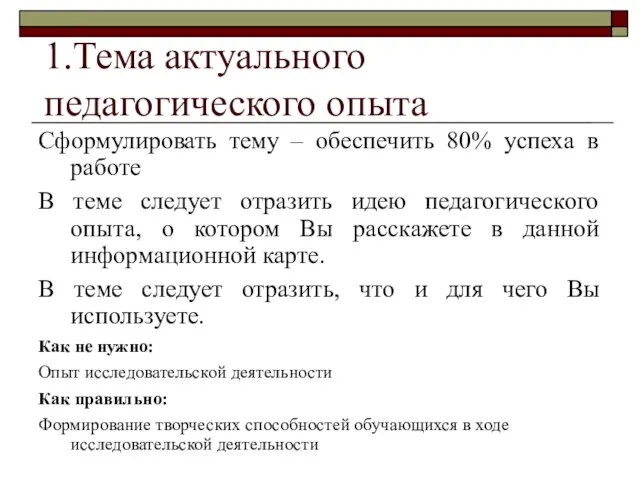 1.Тема актуального педагогического опыта

Сформулировать тему – обеспечить 80% успеха в работе

В теме следует отразить идею педагогического опыта, о котором Вы расскажете в данной информационной карте.

В теме следует отразить, что и для чего Вы используете.

Как не нужно:

Опыт исследовательской деятельности

Как правильно:

Формирование творческих способностей обучающихся в ходе исследовательской деятельности